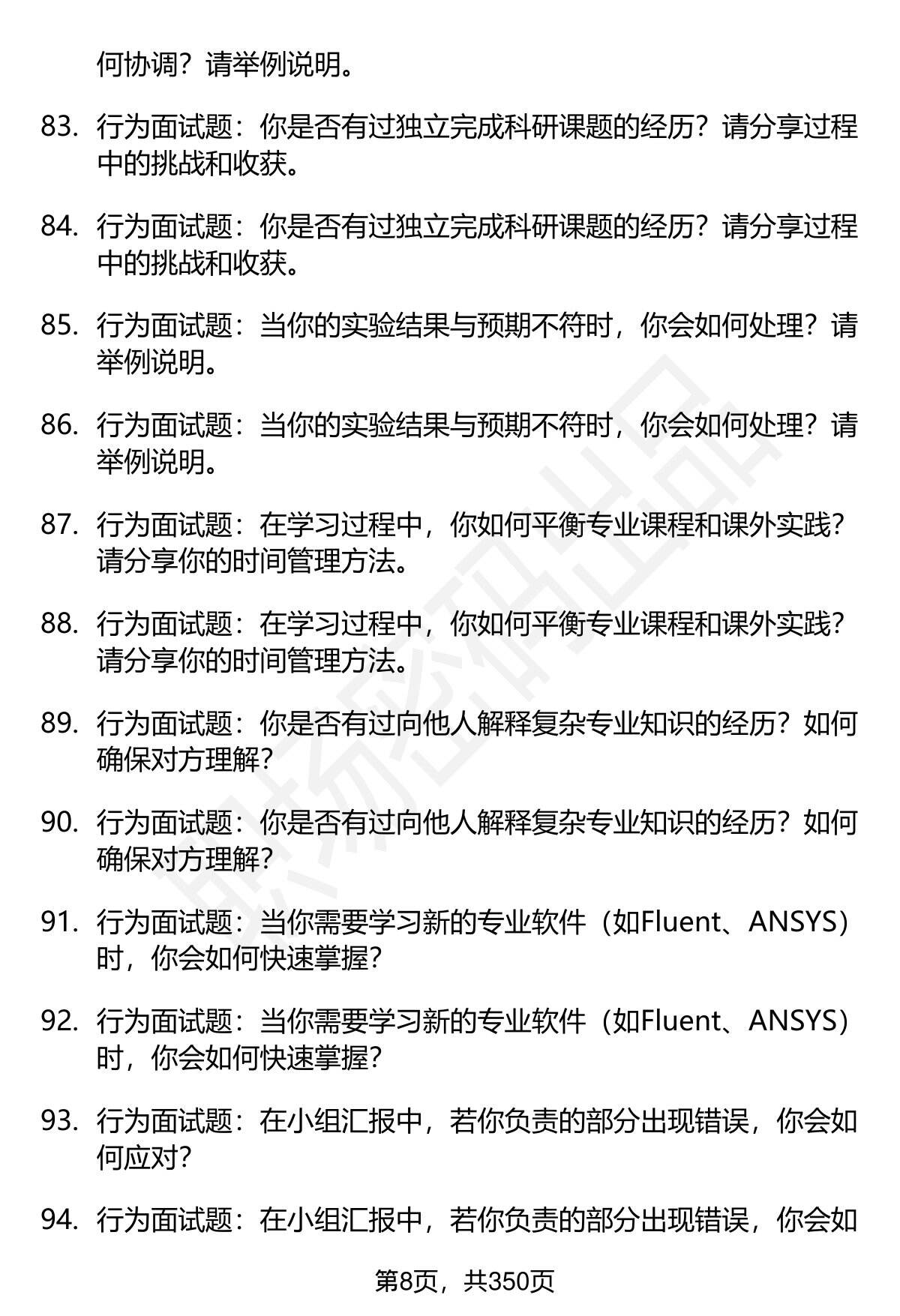 何协调？请举例说明。

83. 行为面试题：你是否有过独立完成科研课题的经历？请分享过程中的挑战和收获。

84. 行为面试题：你是否有过独立完成科研课题的经历？请分享过程中的挑战和收获。

85. 行为面试题：当你的实验结果与预期不符时，你会如何处理？请举例说明。

86. 行为面试题：当你的实验结果与预期不符时，你会如何处理？请举例说明。

87. 行为面试题：在学习过程中，你如何平衡专业课程和课外实践？请分享你的时间管理方法。

88. 行为面试题：在学习过程中，你如何平衡专业课程和课外实践？请分享你的时间管理方法。

89. 行为面试题：你是否有过向他人解释复杂专业知识的经历？如何确保对方理解？

90. 行为面试题：你是否有过向他人解释复杂专业知识的经历？如何确保对方理解？

91. 行为面试题：当你需要学习新的专业软件（如Fluent、ANSYS）时，你会如何快速掌握？

92. 行为面试题：当你需要学习新的专业软件（如Fluent、ANSYS）时，你会如何快速掌握？

93. 行为面试题：在小组汇报中，若你负责的部分出现错误，你会如何应对？

94. 行为面试题：在小组汇报中，若你负责的部分出现错误，你会如

第8页，共350页